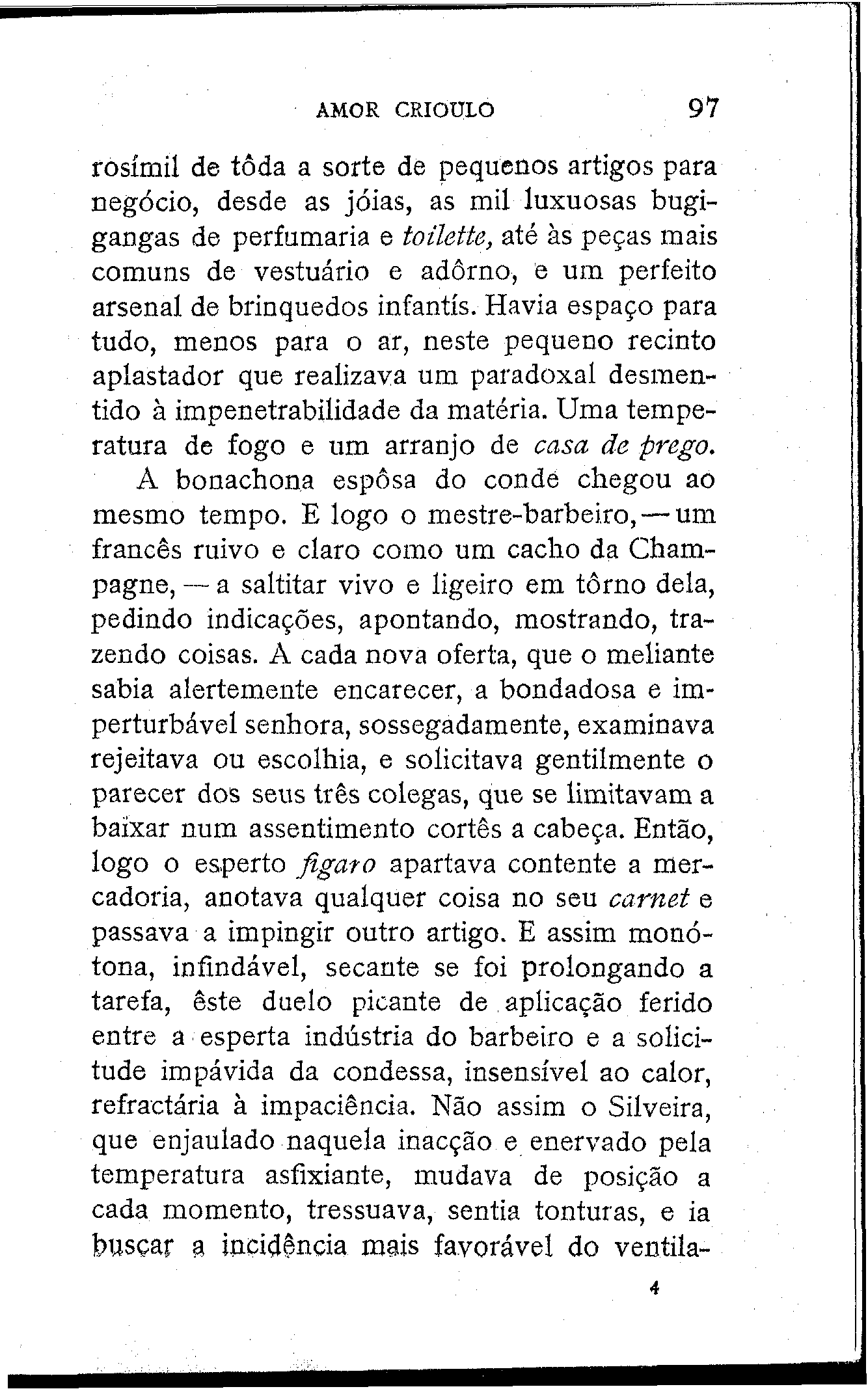 AMOR CRIOULO 97

rosímil de tôda a sorte de pequenos artigos para negócio, desde as jóias, as mil luxuosas bugigangas de perfumaria e toilette, até às peças mais comuns de vestuário e adôrno, e um perfeito arsenal de brinquedos infantís. Havia espaço para tudo, menos para o ar, neste pequeno recinto aplastador que realizava um paradoxal desmentido à impenetrabilidade da matéria. Uma temperatura de fogo e um arranjo de casa de prego.

A bonachona espôsa do conde chegou ao mesmo tempo. E logo o mestre-barbeiro, — um francês ruivo e claro como um cacho da Champagne, — a saltitar vivo e ligeiro em tôrno dela, pedindo indicações, apontando, mostrando, trazendo coisas. A cada nova oferta, que o meliante sabia alertemente encarecer, a bondadosa e imperturbável senhora, sossegadamente, examinava rejeitava ou escolhia, e solicitava gentilmente o parecer dos seus três colegas, que se limitavam a baixar num assentimento cortês a cabeça. Então, logo o esperto figaro apartava contente a mercadoria, anotava qualquer coisa no seu carnet e passava a impingir outro artigo. E assim monótona, infindável, secante se foi prolongando a tarefa, êste duelo picante de aplicação ferido entre a esperta indústria do barbeiro e a solicitude impávida da condessa, insensível ao calor, refractária à impaciência. Não assim o Silveira, que enjaulado naquela inacção e enervado pela temperatura asfixiante, mudava de posição a cada momento, tressuava, sentia tonturas, e ia buscar a incidência mais favorável do ventila-

4